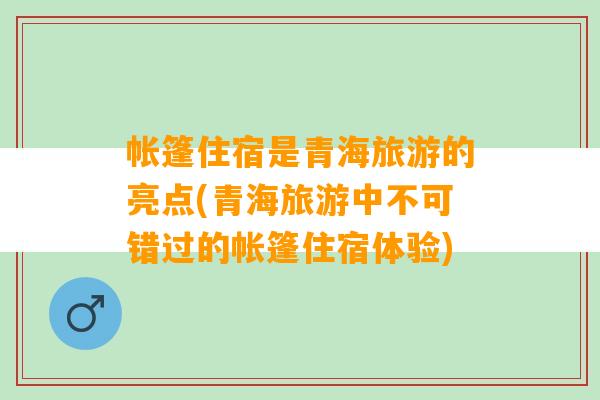 帐篷住宿是青海旅游的亮点(青海旅游中不可错过的帐篷住宿体验)

♂